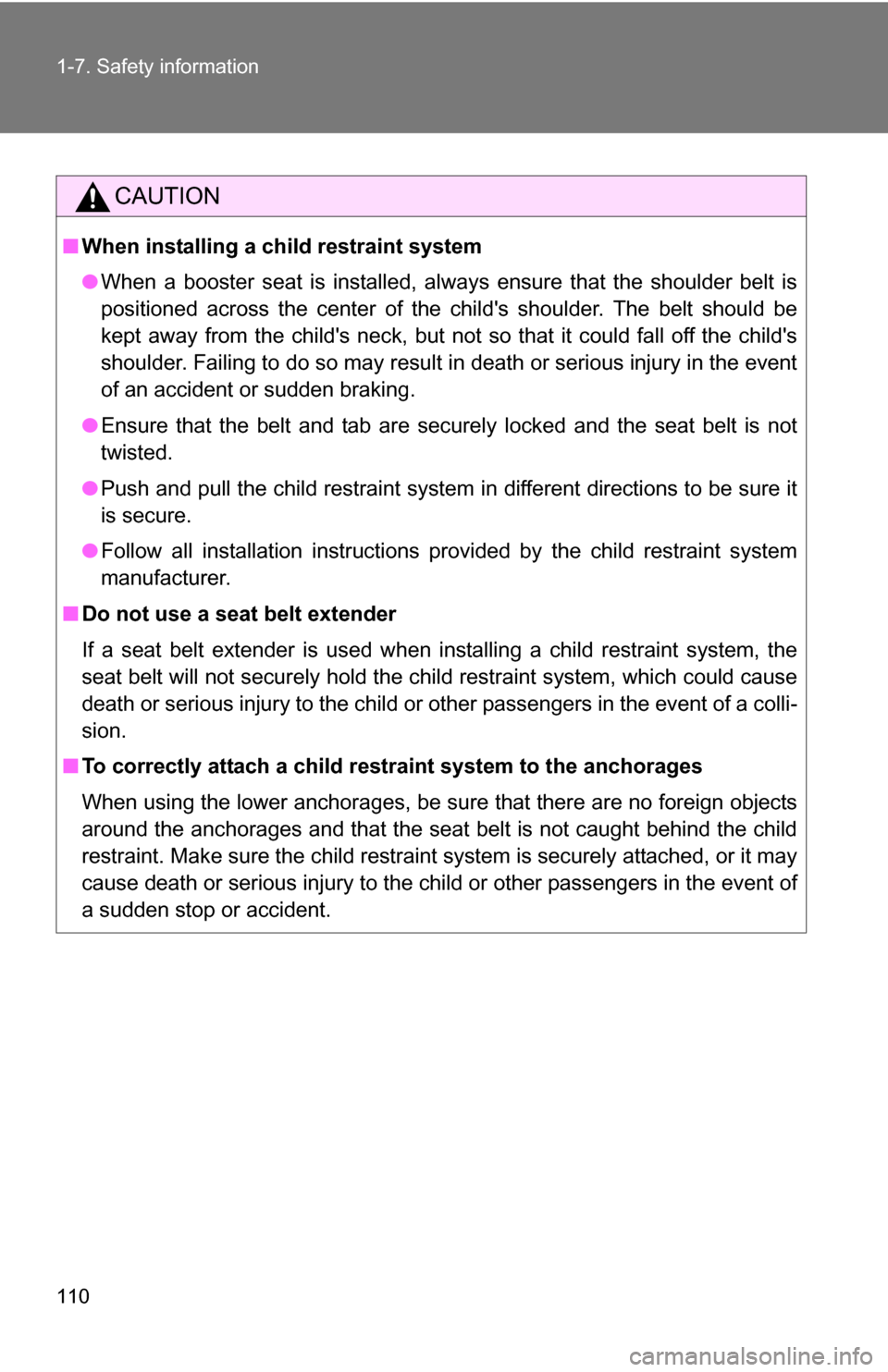 1-7. Safety information

CAUTION

■ When installing a child restraint system

● When a booster seat is installed, always ensure that the shoulder belt is positioned across the center of the child's shoulder. The belt should be kept away from the child's neck, but not so that it could fall off the child's shoulder. Failing to do so may result in death or serious injury in the event of an accident or sudden braking.

● Ensure that the belt and tab are securely locked and the seat belt is not twisted.

● Push and pull the child restraint system in different directions to be sure it is secure.

● Follow all installation instructions provided by the child restraint system manufacturer.

■ Do not use a seat belt extender

If a seat belt extender is used when installing a child restraint system, the seat belt will not securely hold the child restraint system, which could cause death or serious injury to the child or other passengers in the event of a collision.

■ To correctly attach a child restraint system to the anchorages

When using the lower anchorages, be sure that there are no foreign objects around the anchorages and that the seat belt is not caught behind the child restraint. Make sure the child restraint system is securely attached, or it may cause death or serious injury to the child or other passengers in the event of a sudden stop or accident.

110

carmanualsonline.info